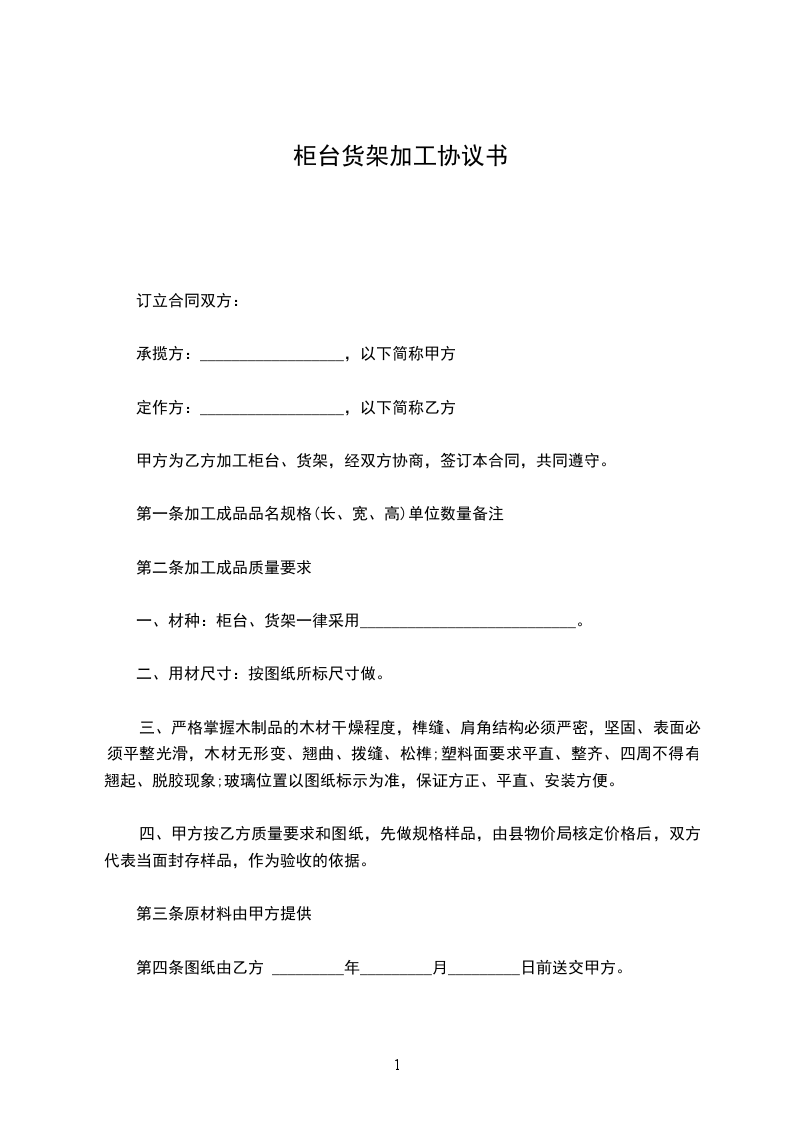 柜台货架加工协议书

订立合同双方：

承揽方：__________________，以下简称甲方

定作方：__________________，以下简称乙方

甲方为乙方加工柜台、货架，经双方协商，签订本合同，共同遵守。

第一条加工成品品名规格(长、宽、高)单位数量备注

第二条加工成品质量要求

一、材种：柜台、货架一律采用___________________________。

二、用材尺寸：按图纸所标尺寸做。

三、严格掌握木制品的木材干燥程度，榫缝、肩角结构必须严密，坚固、表面必须平整光滑，木材无形变、翘曲、拨缝、松榫;塑料面要求平直、整齐、四周不得有翘起、脱胶现象;玻璃位置以图纸标示为准，保证方正、平直、安装方便。

四、甲方按乙方质量要求和图纸，先做规格样品，由县物价局核定价格后，双方代表当面封存样品，作为验收的依据。

第三条原材料由甲方提供

第四条图纸由乙方 _________年_________月_________日前送交甲方。

1